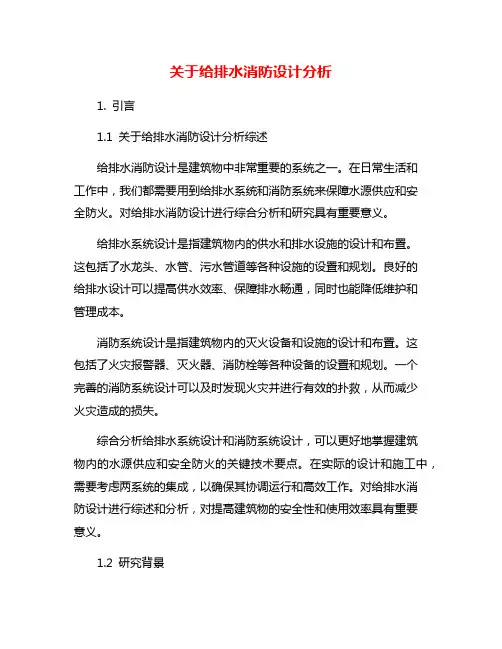 关于给排水消防设计分析

1. 引言

1.1 关于给排水消防设计分析综述

给排水消防设计是建筑物中非常重要的系统之一。在日常生活和工作中，我们都需要用到给排水系统和消防系统来保障水源供应和安全防火。对给排水消防设计进行综合分析和研究具有重要意义。

给排水系统设计是指建筑物内的供水和排水设施的设计和布置。这包括了水龙头、水管、污水管道等各种设施的设置和规划。良好的给排水设计可以提高供水效率、保障排水畅通，同时也能降低维护和管理成本。

消防系统设计是指建筑物内的灭火设备和设施的设计和布置。这包括了火灾报警器、灭火器、消防栓等各种设备的设置和规划。一个完善的消防系统设计可以及时发现火灾并进行有效的扑救，从而减少火灾造成的损失。

综合分析给排水系统设计和消防系统设计，可以更好地掌握建筑物内的水源供应和安全防火的关键技术要点。在实际的设计和施工中，需要考虑两系统的集成，以确保其协调运行和高效工作。对给排水消防设计进行综述和分析，对提高建筑物的安全性和使用效率具有重要意义。

1.2 研究背景